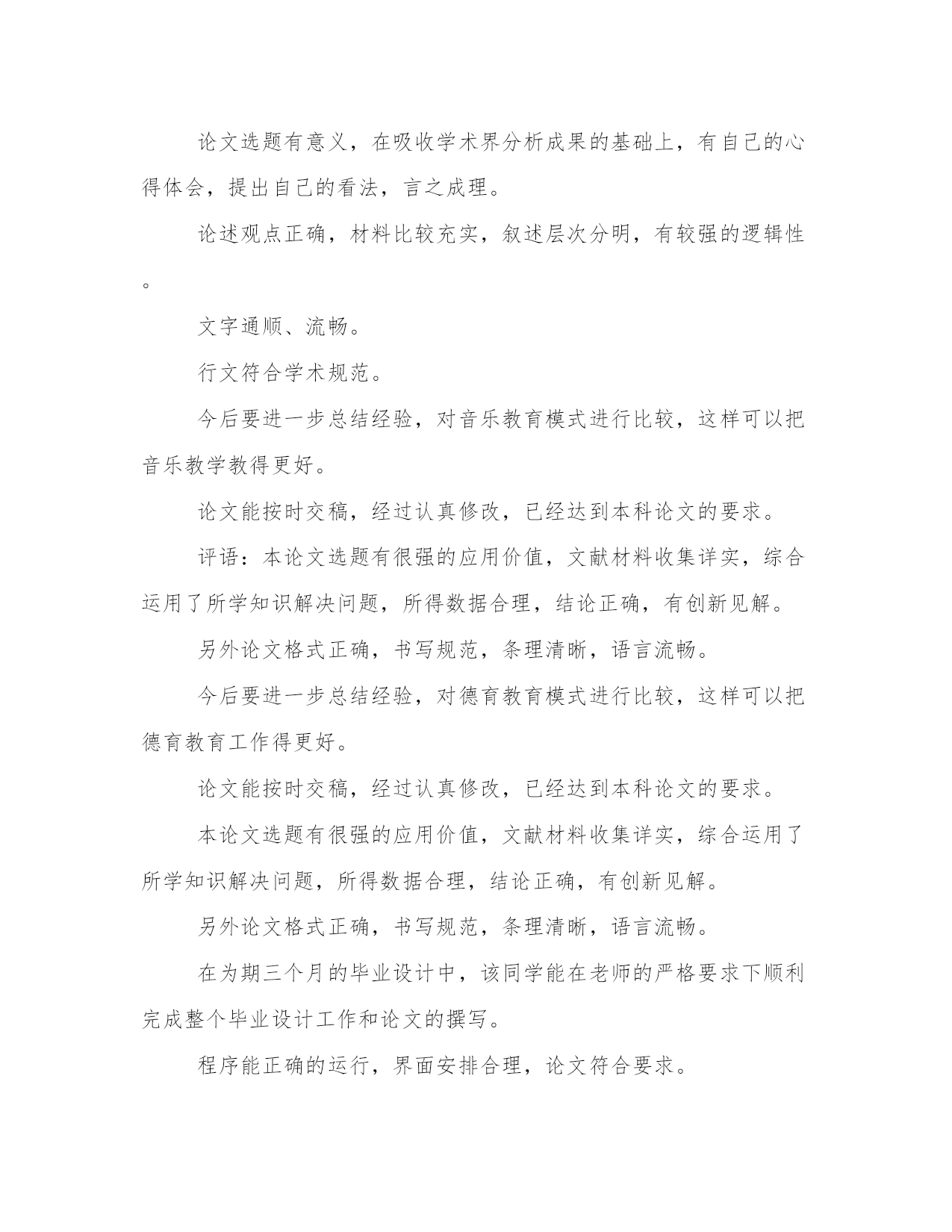 论文选题有意义，在吸收学术界分析成果的基础上，有自己的心得体会，提出自己的看法，言之成理。

论述观点正确，材料比较充实，叙述层次分明，有较强的逻辑性。

文字通顺、流畅。

行文符合学术规范。

今后要进一步总结经验，对音乐教育模式进行比较，这样可以把音乐教学教得更好。

论文能按时交稿，经过认真修改，已经达到本科论文的要求。

评语：本论文选题有很强的应用价值，文献材料收集详实，综合运用了所学知识解决问题，所得数据合理，结论正确，有创新见解。

另外论文格式正确，书写规范，条理清晰，语言流畅。

今后要进一步总结经验，对德育教育模式进行比较，这样可以把德育教育工作得更好。

论文能按时交稿，经过认真修改，已经达到本科论文的要求。

本论文选题有很强的应用价值，文献材料收集详实，综合运用了所学知识解决问题，所得数据合理，结论正确，有创新见解。

另外论文格式正确，书写规范，条理清晰，语言流畅。

在为期三个月的毕业设计中，该同学能在老师的严格要求下顺利完成整个毕业设计工作和论文的撰写。

程序能正确的运行，界面安排合理，论文符合要求。